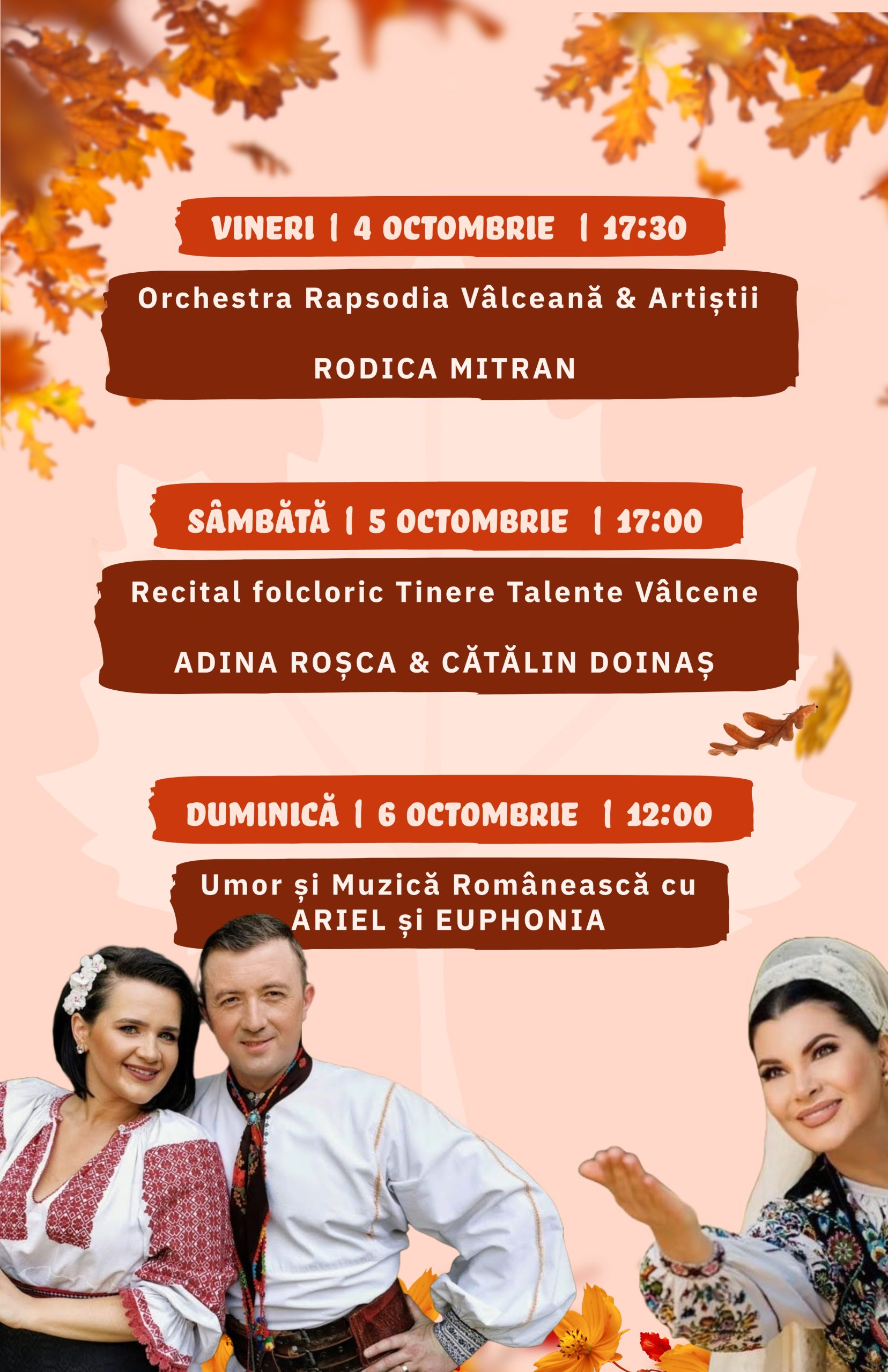 VINERI | 4 OCTOMBRIE | 17:30

Orchestra Rapsodia Vâlceană & Artiștii

RODICA MITRAN

SÂMBĂTĂ | 5 OCTOMBRIE | 17:00

Recital folcloric Tinere Talente Vâlcene

ADINA ROȘCA & CĂTĂLIN DOINAȘ

DUMINICĂ | 6 OCTOMBRIE | 12:00

Umor și Muzică Românească cu ARIEL și EUPHONIA